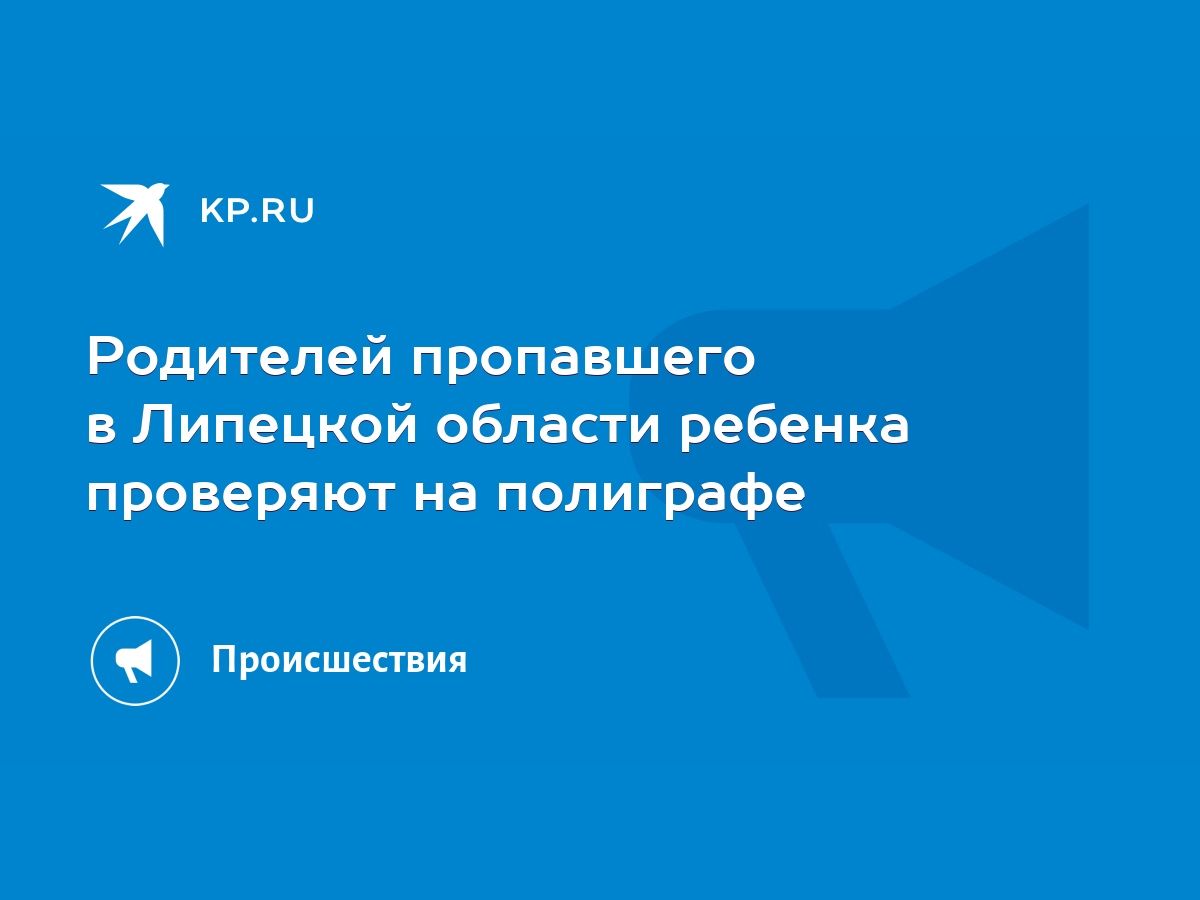 KP.RU

Родителей пропавшего в Липецкой области ребенка проверяют на полиграфе

Происшествия